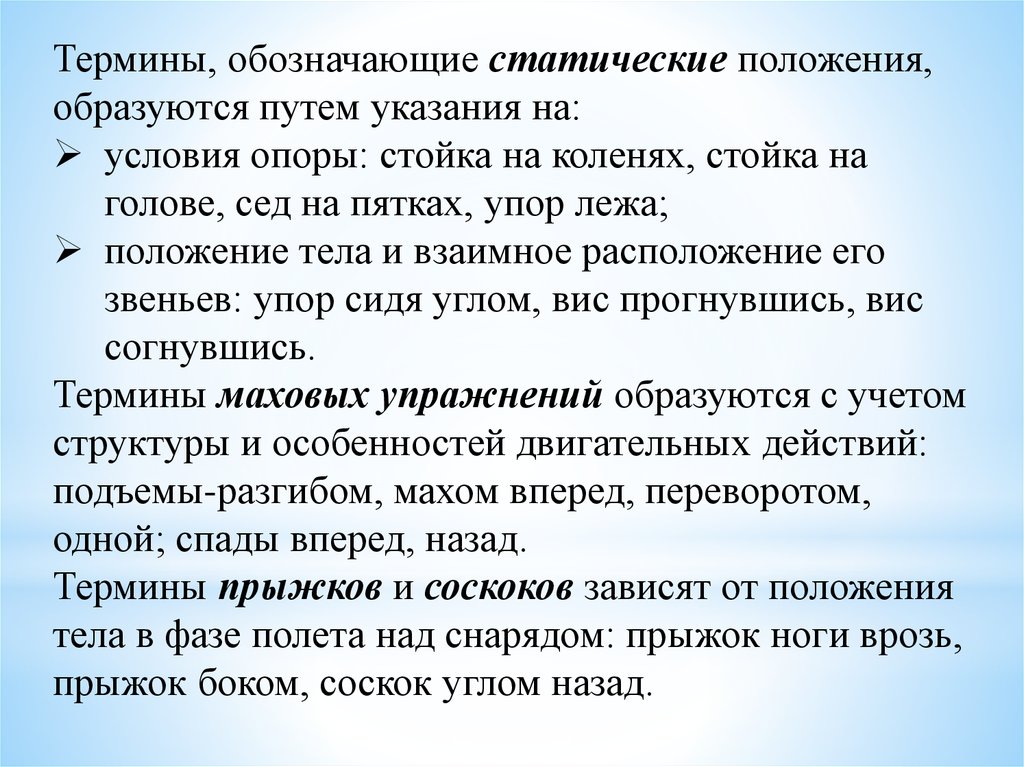 Термины, обозначающие статические положения, образуются путем указания на:
➢ условия опоры: стойка на коленях, стойка на голове, сед на пятках, упор лежа;
➢ положение тела и взаимное расположение его звеньев: упор сидя углом, вис прогнувшись, вис согнувшись.
Термины маховых упражнений образуются с учетом структуры и особенностей двигательных действий: подъемы-разгибом, махом вперед, переворотом, одной; спады вперед, назад.
Термины прыжков и соскоков зависят от положения тела в фазе полета над снарядом: прыжок ноги врозь, прыжок боком, соскок углом назад.